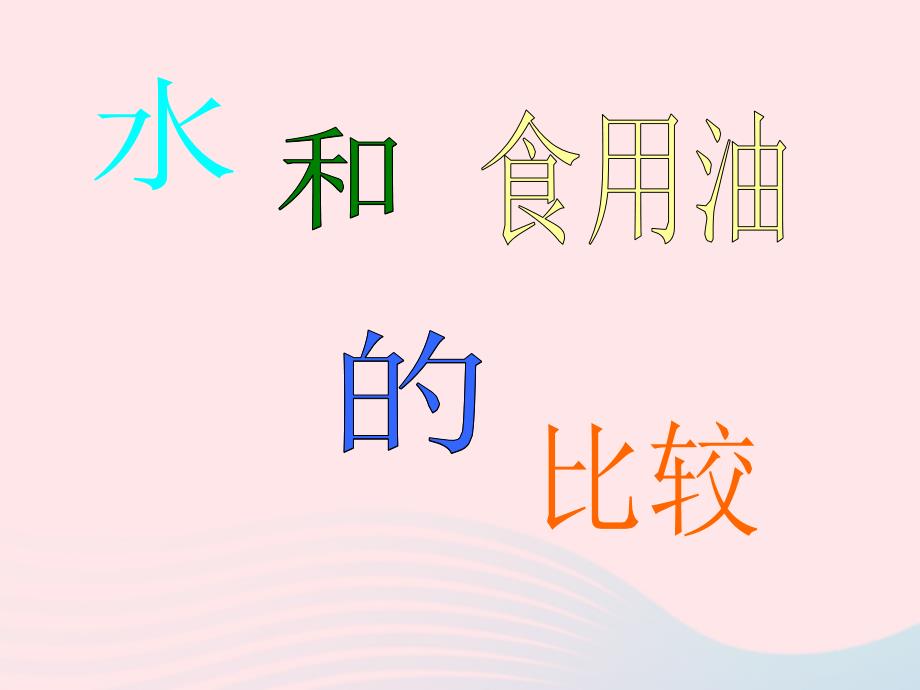 水 和 食用油

的

比较